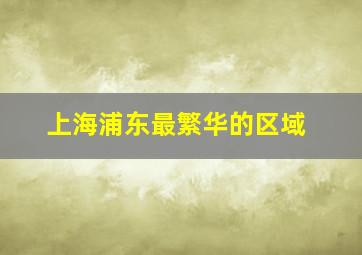 上海浦东最繁华的区域